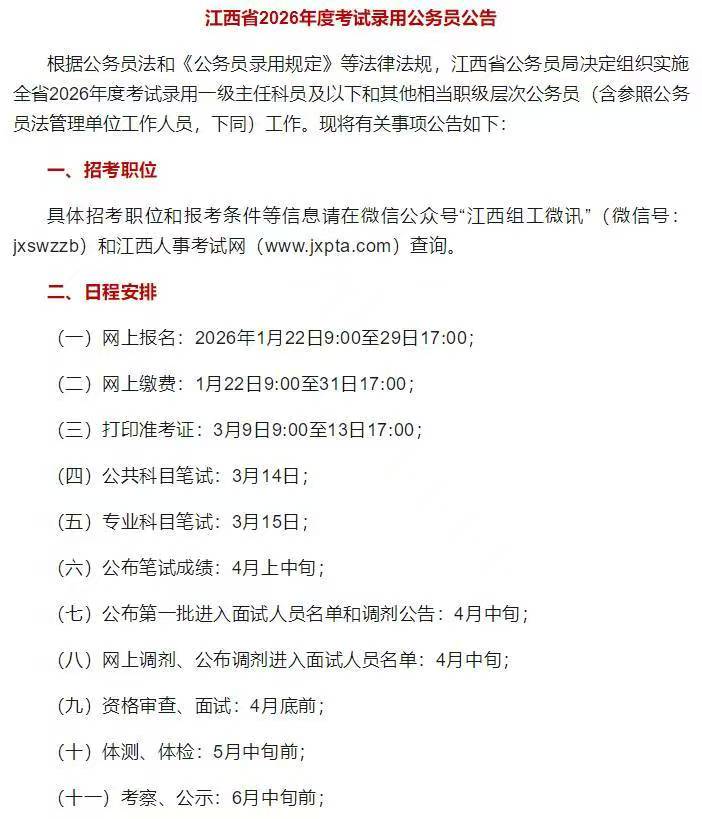 江西省2026年度考试录用公务员公告

根据公务员法和《公务员录用规定》等法律法规，江西省公务员局决定组织实施全省2026年度考试录用一级主任科员及以下和其他相当职级层次公务员（含参照公务员法管理单位工作人员，下同）工作。现将有关事项公告如下：

一、招考职位

具体招考职位和报考条件等信息请在微信公众号“江西组工微讯”（微信号：jxswzzb）和江西人事考试网（www.jxpta.com）查询。

二、日程安排

（一）网上报名：2026年1月22日9:00至29日17:00；

（二）网上缴费：1月22日9:00至31日17:00；

（三）打印准考证：3月9日9:00至13日17:00；

（四）公共科目笔试：3月14日；

（五）专业科目笔试：3月15日；

（六）公布笔试成绩：4月上中旬；

（七）公布第一批进入面试人员名单和调剂公告：4月中旬；

（八）网上调剂、公布调剂进入面试人员名单：4月中旬；

（九）资格审查、面试：4月底前；

（十）体测、体检：5月中旬前；

（十一）考察、公示：6月中旬前；